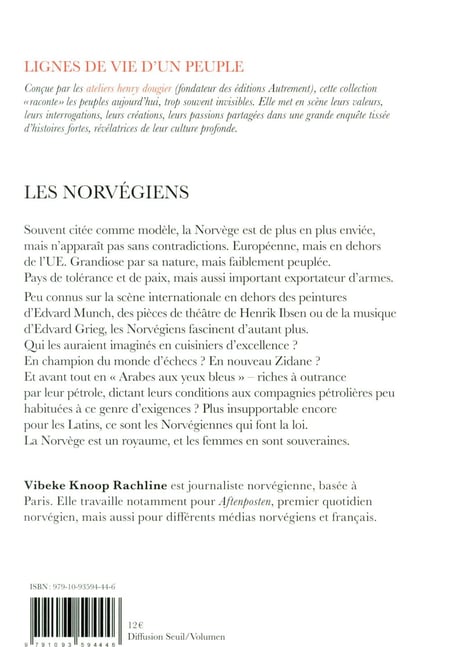 LIGNES DE VIE D'UN PEUPLE

Conçue par les ateliers henry dougier (fondateur des éditions Autrement), cette collection «raconte» les peuples aujourd'hui, trop souvent invisibles. Elle met en scène leurs valeurs, leurs interrogations, leurs créations, leurs passions partagées dans une grande enquête tissée d'histoires fortes, révélatrices de leur culture profonde.

LES NORVÉGIENS

Souvent citée comme modèle, la Norvège est de plus en plus enviée, mais n'apparaît pas sans contradictions. Européenne, mais en dehors de l'UE. Grandiose par sa nature, mais faiblement peuplée. Pays de tolérance et de paix, mais aussi important exportateur d'armes.

Peu connus sur la scène internationale en dehors des peintures d'Edvard Munch, des pièces de théâtre de Henrik Ibsen ou de la musique d'Edvard Grieg, les Norvégiens fascinent d'autant plus. Qui les auraient imaginés en cuisiniers d'excellence ? En champion du monde d'échecs ? En nouveau Zidane ? Et avant tout en « Arabes aux yeux bleus » – riches à outrance par leur pétrole, dictant leurs conditions aux compagnies pétrolières peu habituées à ce genre d'exigences ? Plus insupportable encore pour les Latins, ce sont les Norvégiennes qui font la loi. La Norvège est un royaume, et les femmes en sont souveraines.

Vibeke Knoop Rachline est journaliste norvégienne, basée à Paris. Elle travaille notamment pour Aftenposten, premier quotidien norvégien, mais aussi pour différents médias norvégiens et français.

ISBN : 979-10-93594-44-6

9 791093 594446

12€
Diffusion Seuil/Volumen